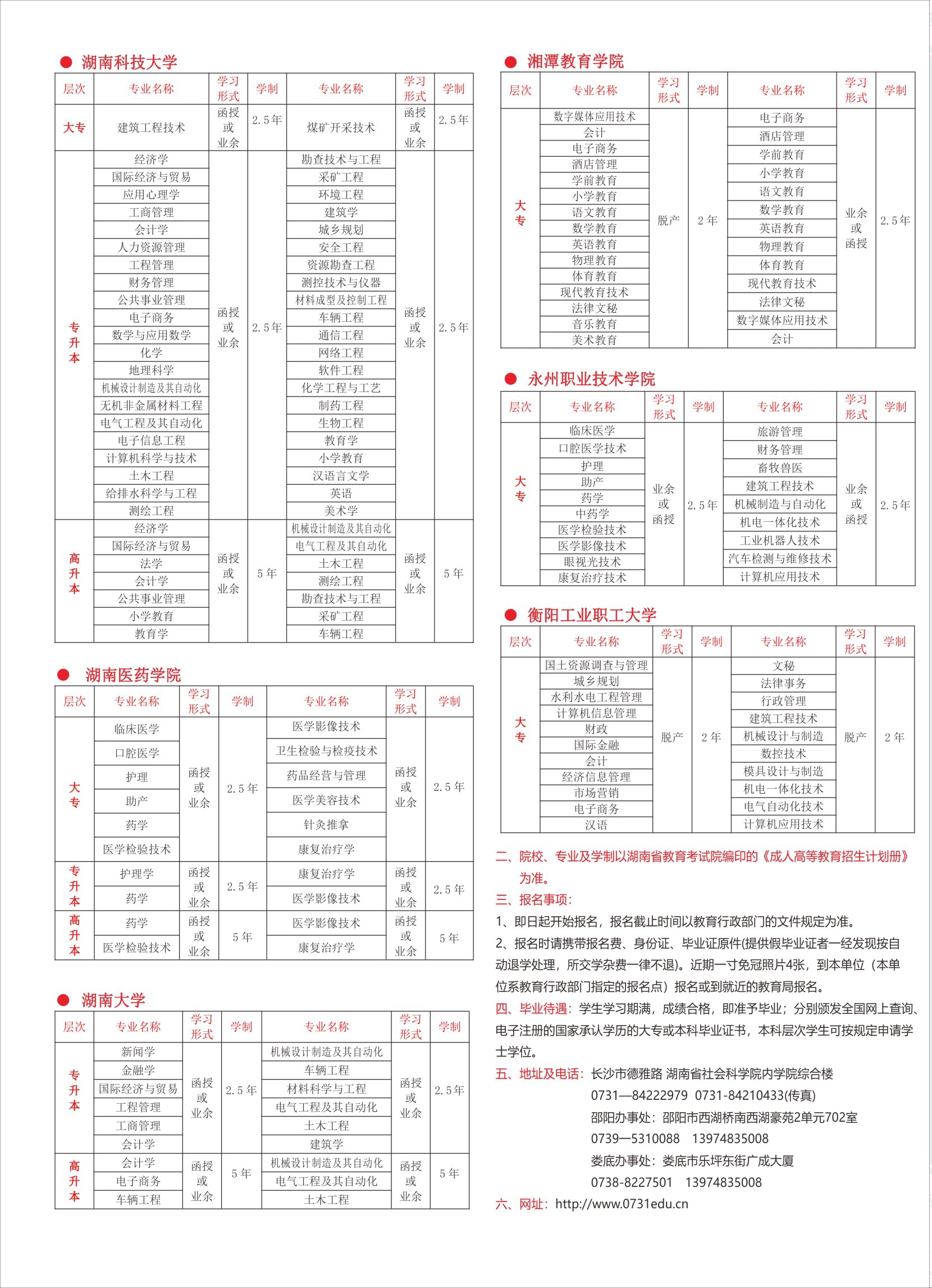 ● 湖南科技大学

| 层次 | 专业名称 | 学习形式 | 学制 | 专业名称 | 学习形式 | 学制 |
|---|---|---|---|---|---|---|
| 大专 | 建筑工程技术 | 函授或业余 | 2.5年 | 煤矿开采技术 | 函授或业余 | 2.5年 |
| 专升本 | 经济学 | 函授或业余 | 2.5年 | 勘查技术与工程 | 函授或业余 | 2.5年 |
| | 国际经济与贸易 | | | 采矿工程 | | |
| | 应用心理学 | | | 环境工程 | | |
| | 工商管理 | | | 建筑学 | | |
| | 会计学 | | | 城乡规划 | | |
| | 人力资源管理 | | | 安全工程 | | |
| | 工程管理 | | | 资源勘查工程 | | |
| | 财务管理 | | | 测控技术与仪器 | | |
| | 公共事业管理 | | | 材料成型及控制工程 | | |
| | 电子商务 | | | 车辆工程 | | |
| | 数学与应用数学 | | | 通信工程 | | |
| | 化学 | | | 网络工程 | | |
| | 地理科学 | | | 软件工程 | | |
| | 机械设计制造及其自动化 | | | 化学工程与工艺 | | |
| | 无机非金属材料工程 | | | 制药工程 | | |
| | 电气工程及其自动化 | | | 生物工程 | | |
| | 电子信息工程 | | | 教育学 | | |
| | 计算机科学与技术 | | | 小学教育 | | |
| | 土木工程 | | | 汉语言文学 | | |
| | 给排水科学与工程 | | | 英语 | | |
| | 测绘工程 | | | 美术学 | | |
| 高升本 | 经济学 | 函授或业余 | 5年 | 机械设计制造及其自动化 | 函授或业余 | 5年 |
| | 国际经济与贸易 | | | 电气工程及其自动化 | | |
| | 法学 | | | 土木工程 | | |
| | 会计学 | | | 测绘工程 | | |
| | 公共事业管理 | | | 勘查技术与工程 | | |
| | 小学教育 | | | 采矿工程 | | |
| | 教育学 | | | 车辆工程 | | |

● 湖南医药学院

| 层次 | 专业名称 | 学习形式 | 学制 | 专业名称 | 学习形式 | 学制 |
|---|---|---|---|---|---|---|
| 大专 | 临床医学 | 函授或业余 | 2.5年 | 医学影像技术 | 函授或业余 | 2.5年 |
| | 口腔医学 | | | 卫生检验与检疫技术 | | |
| | 护理 | | | 药品经营与管理 | | |
| | 助产 | | | 医学美容技术 | | |
| | 药学 | | | 针灸推拿 | | |
| | 医学检验技术 | | | 康复治疗学 | | |
| 专升本 | 护理学 | 函授或业余 | 2.5年 | 康复治疗学 | 函授或业余 | 2.5年 |
| | 药学 | | | 医学影像技术 | | |
| 高升本 | 药学 | 函授或业余 | 5年 | 医学影像技术 | 函授或业余 | 5年 |
| | 医学检验技术 | | | 康复治疗学 | | |

● 湖南大学

| 层次 | 专业名称 | 学习形式 | 学制 | 专业名称 | 学习形式 | 学制 |
|---|---|---|---|---|---|---|
| 专升本 | 新闻学 | 函授或业余 | 2.5年 | 机械设计制造及其自动化 | 函授或业余 | 2.5年 |
| | 金融学 | | | 车辆工程 | | |
| | 国际经济与贸易 | | | 材料科学与工程 | | |
| | 工程管理 | | | 电气工程及其自动化 | | |
| | 工商管理 | | | 土木工程 | | |
| | 会计学 | | | 建筑学 | | |
| 高升本 | 会计学 | 函授或业余 | 5年 | 机械设计制造及其自动化 | 函授或业余 | 5年 |
| | 电子商务 | | | 电气工程及其自动化 | | |
| | 车辆工程 | | | 土木工程 | | |

● 湘潭教育学院

| 层次 | 专业名称 | 学习形式 | 学制 | 专业名称 | 学习形式 | 学制 |
|---|---|---|---|---|---|---|
| 大专 | 数字媒体应用技术 | 脱产 | 2年 | 电子商务 | 业余或函授 | 2.5年 |
| | 会计 | | | 酒店管理 | | |
| | 电子商务 | | | 学前教育 | | |
| | 酒店管理 | | | 小学教育 | | |
| | 学前教育 | | | 语文教育 | | |
| | 小学教育 | | | 数学教育 | | |
| | 语文教育 | | | 英语教育 | | |
| | 数学教育 | | | 物理教育 | | |
| | 英语教育 | | | 体育教育 | | |
| | 物理教育 | | | 现代教育技术 | | |
| | 体育教育 | | | 法律文秘 | | |
| | 现代教育技术 | | | 数字媒体应用技术 | | |
| | 法律文秘 | | | 会计 | | |
| | 音乐教育 | | | | | |
| | 美术教育 | | | | | |

● 永州职业技术学院

| 层次 | 专业名称 | 学习形式 | 学制 | 专业名称 | 学习形式 | 学制 |
|---|---|---|---|---|---|---|
| 大专 | 临床医学 | 业余或函授 | 2.5年 | 旅游管理 | 业余或函授 | 2.5年 |
| | 口腔医学技术 | | | 财务管理 | | |
| | 护理 | | | 畜牧兽医 | | |
| | 助产 | | | 建筑工程技术 | | |
| | 药学 | | | 机械制造与自动化 | | |
| | 中药学 | | | 机电一体化技术 | | |
| | 医学检验技术 | | | 工业机器人技术 | | |
| | 医学影像技术 | | | 汽车检测与维修技术 | | |
| | 眼视光技术 | | | 计算机应用技术 | | |
| | 康复治疗技术 | | | | | |

● 衡阳工业职工大学

| 层次 | 专业名称 | 学习形式 | 学制 | 专业名称 | 学习形式 | 学制 |
|---|---|---|---|---|---|---|
| 大专 | 国土资源调查与管理 | 脱产 | 2年 | 文秘 | 脱产 | 2年 |
| | 城乡规划 | | | 法律事务 | | |
| | 水利水电工程管理 | | | 行政管理 | | |
| | 计算机信息管理 | | | 建筑工程技术 | | |
| | 财政 | | | 机械设计与制造 | | |
| | 国际金融 | | | 数控技术 | | |
| | 会计 | | | 模具设计与制造 | | |
| | 经济信息管理 | | | 机电一体化技术 | | |
| | 市场营销 | | | 电气自动化技术 | | |
| | 电子商务 | | | 计算机应用技术 | | |
| | 汉语 | | | | | |

二、院校、专业及学制以湖南省教育考试院编印的《成人高等教育招生计划册》为准。

三、报名事项:

1、即日起开始报名，报名截止时间以教育行政部门的文件规定为准。

2、报名时请携带报名费、身份证、毕业证原件(提供假毕业证者一经发现按自动退学处理，所交学杂费一律不退)。近期一寸免冠照片4张，到本单位（本单位系教育行政部门指定的报名点）报名或到就近的教育局报名。

四、毕业待遇：学生学习期满，成绩合格，即准予毕业；分别颁发全国网上查询、电子注册的国家承认学历的大专或本科毕业证书，本科层次学生可按规定申请学士学位。

五、地址及电话：长沙市德雅路 湖南省社会科学院内学院综合楼
0731—84222979 0731-84210433(传真)
邵阳办事处：邵阳市西湖桥南西湖豪苑2单元702室
0739—5310088 13974835008
娄底办事处：娄底市乐坪东街广成大厦
0738-8227501 13974835008

六、网址：http://www.0731edu.cn